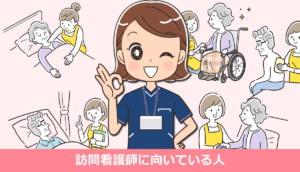 訪問看護師に向いている人